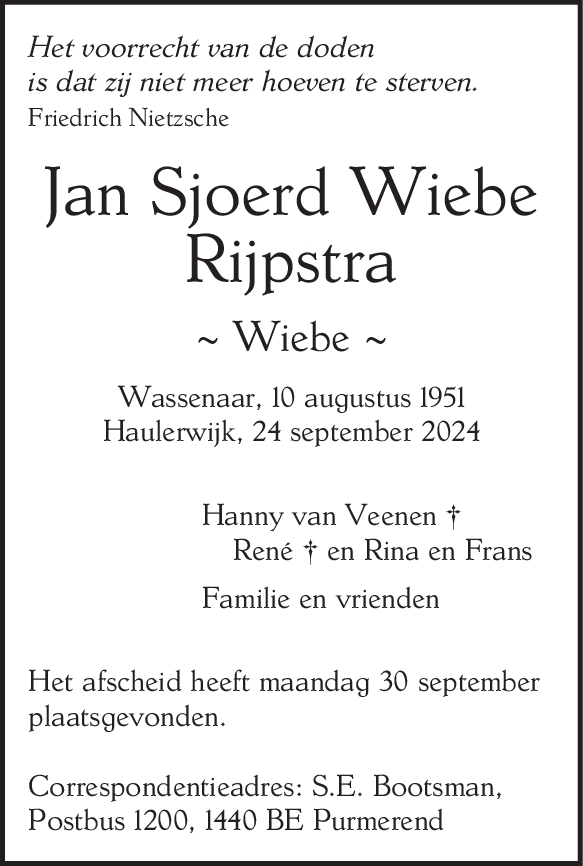 Het voorrecht van de doden
is dat zij niet meer hoeven te sterven.
Friedrich Nietzsche

Jan Sjoerd Wiebe
Rijpstra

~ Wiebe ~

Wassenaar, 10 augustus 1951
Haulerwijk, 24 september 2024

Hanny van Veenen †
René † en Rina en Frans

Familie en vrienden

Het afscheid heeft maandag 30 september plaatsgevonden.

Correspondentieadres: S.E. Bootsman,
Postbus 1200, 1440 BE Purmerend